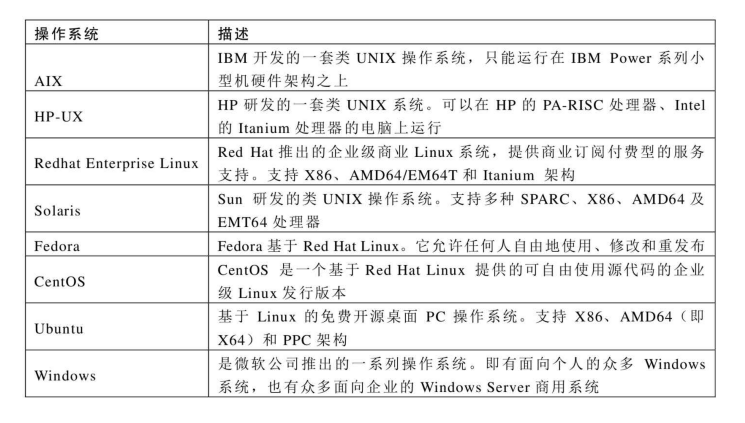 | 操作系统 | 描述 |
|---|---|
| AIX | IBM 开发的一套类 UNIX 操作系统，只能运行在 IBM Power 系列小型机硬件架构之上 |
| HP-UX | HP 研发的一套类 UNIX 系统。可以在 HP 的 PA-RISC 处理器、Intel 的 Itanium 处理器的电脑上运行 |
| Redhat Enterprise Linux | Red Hat 推出的企业级商业 Linux 系统，提供商业订阅付费型的服务支持。支持 X86、AMD64/EM64T 和 Itanium 架构 |
| Solaris | Sun 研发的类 UNIX 操作系统。支持多种 SPARC、X86、AMD64 及 EMT64 处理器 |
| Fedora | Fedora 基于 Red Hat Linux。它允许任何人自由地使用、修改和重发布 |
| CentOS | CentOS 是一个基于 Red Hat Linux 提供的可自由使用源代码的企业级 Linux 发行版本 |
| Ubuntu | 基于 Linux 的免费开源桌面 PC 操作系统。支持 X86、AMD64（即 X64）和 PPC 架构 |
| Windows | 是微软公司推出的一系列操作系统。即有面向个人的众多 Windows 系统，也有众多面向企业的 Windows Server 商用系统 |